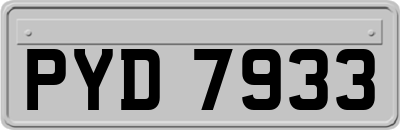 PYD 7933